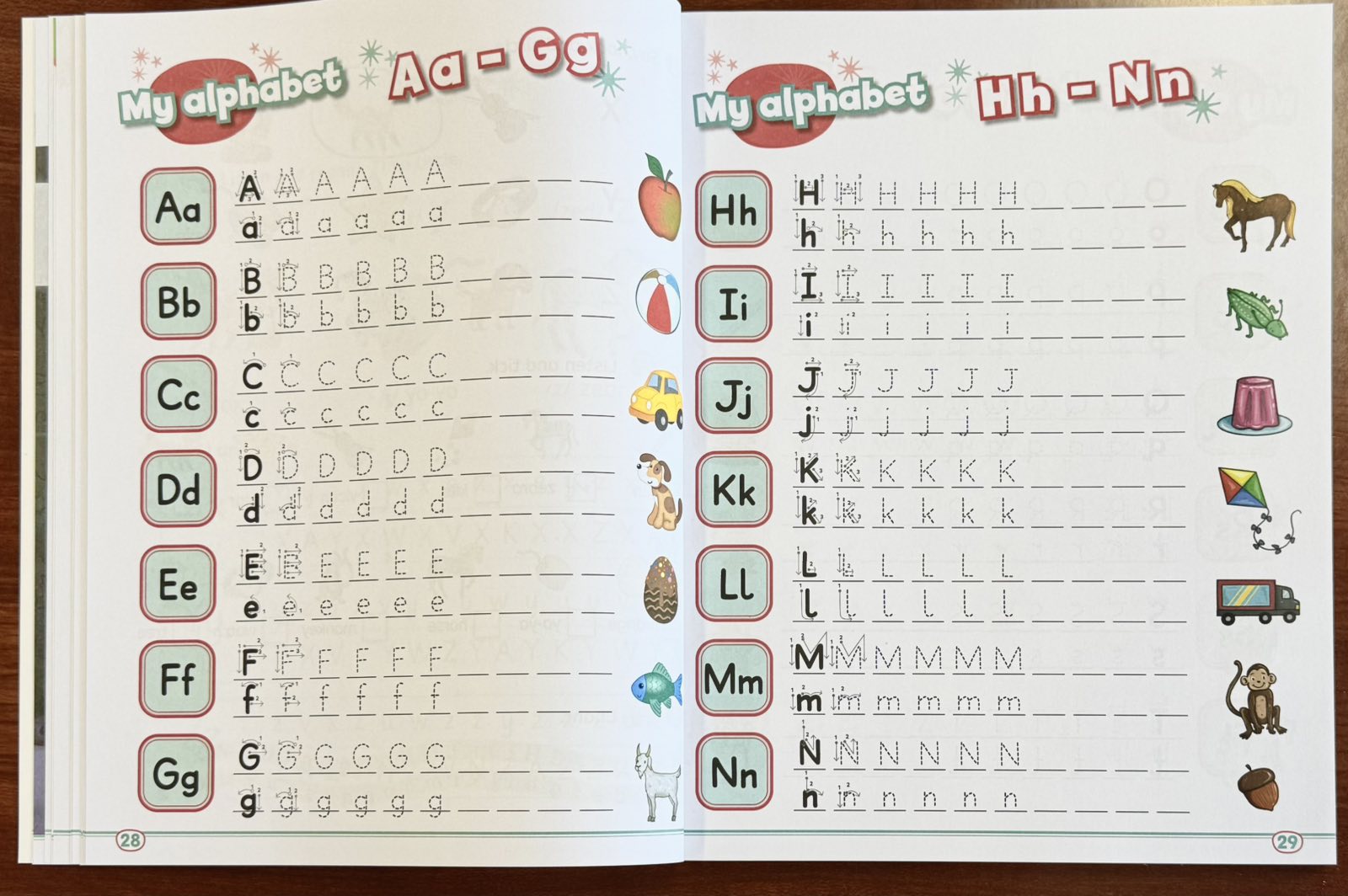 My alphabet Aa - Gg

Aa
A A A A A A ____
a a a a a a ____

Bb
B B B B B B ____
b b b b b b ____

Cc
C C C C C C ____
c c c c c c ____

Dd
D D D D D D ____
d d d d d d ____

Ee
E E E E E E ____
e e e e e e ____

Ff
F F F F F F ____
f f f f f f ____

Gg
G G G G G G ____
g g g g g g ____

28

My alphabet Hh - Nn

Hh
H H H H H H ____
h h h h h h ____

Ii
I I I I I I ____
i i i i i i ____

Jj
J J J J J J ____
j j j j j j ____

Kk
K K K K K K ____
k k k k k k ____

Ll
L L L L L L ____
l l l l l l ____

Mm
M M M M M M ____
m m m m m m ____

Nn
N N N N N N ____
n n n n n n ____

29